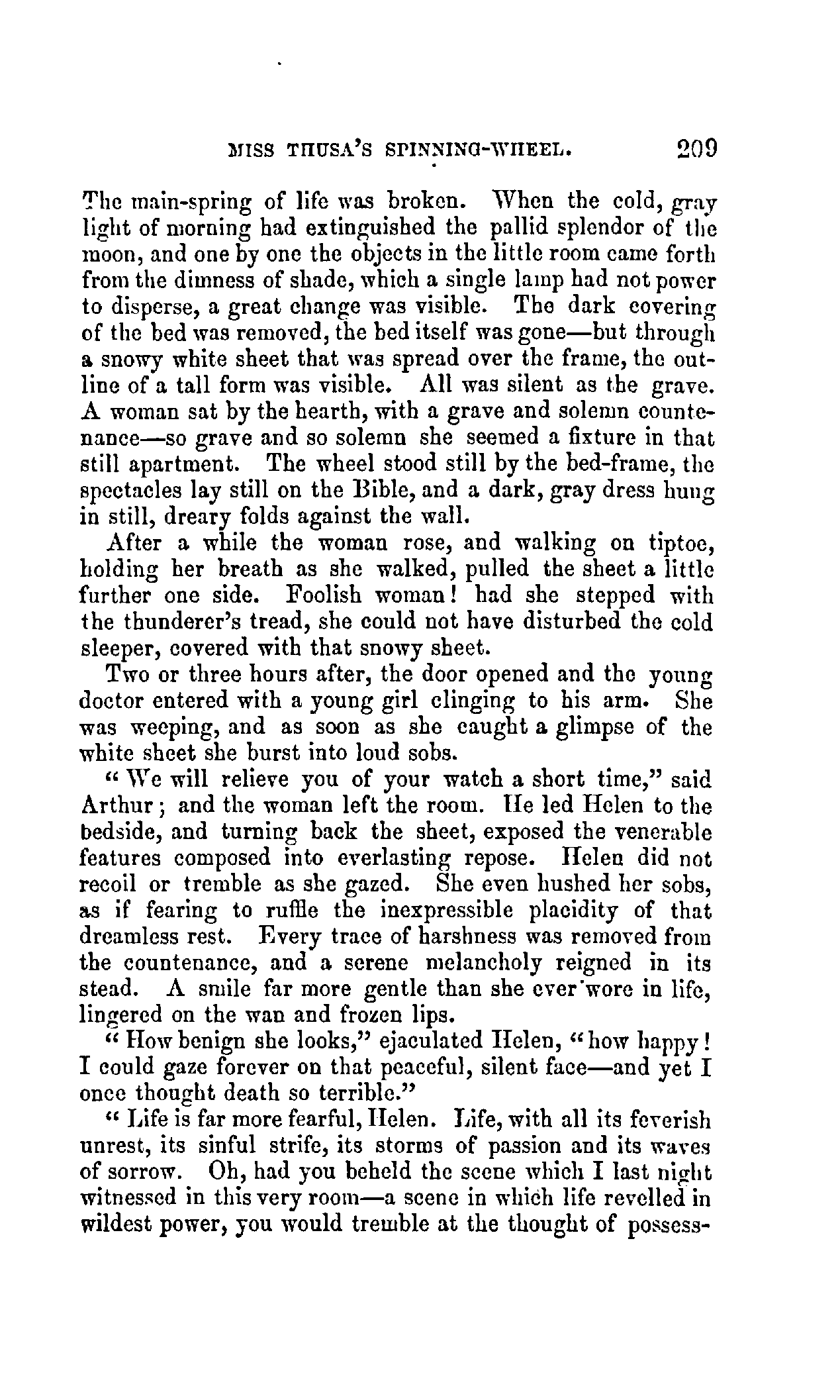 MISS THUSA'S SPINNING-WHEEL. 209

The main-spring of life was broken. When the cold, gray light of morning had extinguished the pallid splendor of the moon, and one by one the objects in the little room came forth from the dimness of shade, which a single lamp had not power to disperse, a great change was visible. The dark covering of the bed was removed, the bed itself was gone—but through a snowy white sheet that was spread over the frame, the outline of a tall form was visible. All was silent as the grave. A woman sat by the hearth, with a grave and solemn countenance—so grave and so solemn she seemed a fixture in that still apartment. The wheel stood still by the bed-frame, the spectacles lay still on the Bible, and a dark, gray dress hung in still, dreary folds against the wall.

After a while the woman rose, and walking on tiptoe, holding her breath as she walked, pulled the sheet a little further one side. Foolish woman! had she stepped with the thunderer's tread, she could not have disturbed the cold sleeper, covered with that snowy sheet.

Two or three hours after, the door opened and the young doctor entered with a young girl clinging to his arm. She was weeping, and as soon as she caught a glimpse of the white sheet she burst into loud sobs.

"We will relieve you of your watch a short time," said Arthur; and the woman left the room. He led Helen to the bedside, and turning back the sheet, exposed the venerable features composed into everlasting repose. Helen did not recoil or tremble as she gazed. She even hushed her sobs, as if fearing to ruffle the inexpressible placidity of that dreamless rest. Every trace of harshness was removed from the countenance, and a serene melancholy reigned in its stead. A smile far more gentle than she ever wore in life, lingered on the wan and frozen lips.

"How benign she looks," ejaculated Helen, "how happy! I could gaze forever on that peaceful, silent face—and yet I once thought death so terrible."

"Life is far more fearful, Helen. Life, with all its feverish unrest, its sinful strife, its storms of passion and its waves of sorrow. Oh, had you beheld the scene which I last night witnessed in this very room—a scene in which life revelled in wildest power, you would tremble at the thought of possess-